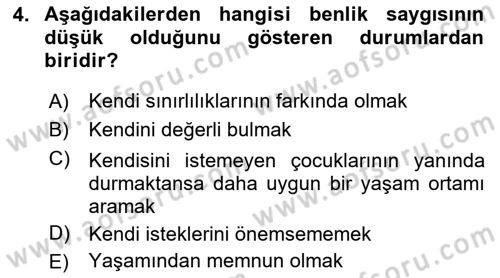 4. Aşağıdakilerden hangisi benlik saygısının düşük olduğunu gösteren durumlardan biridir?

A) Kendi sınırlılıklarının farkında olmak
B) Kendini değerli bulmak
C) Kendisini istemeyen çocuklarının yanında durmaktansa daha uygun bir yaşam ortamı aramak
D) Kendi isteklerini önemsememek
E) Yaşamından memnun olmak

www.aofsoru.com